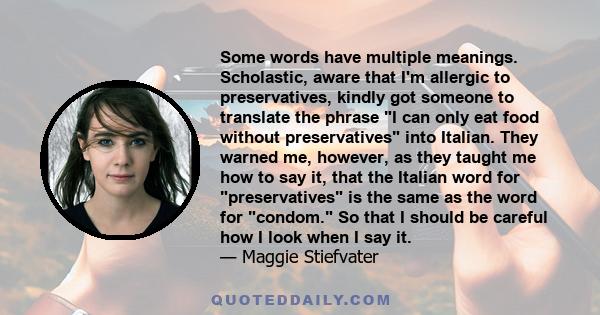 Some words have multiple meanings. Scholastic, aware that I'm allergic to preservatives, kindly got someone to translate the phrase "I can only eat food without preservatives" into Italian. They warned me, however, as they taught me how to say it, that the Italian word for "preservatives" is the same as the word for "condom." So that I should be careful how I look when I say it.
— Maggie Stiefvater

QUOTEDDAILY.COM